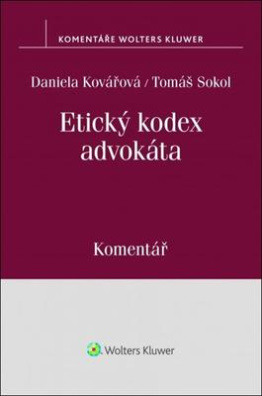 KOMENTÁŘE WOLTERS KLUWER

Daniela Kovářová / Tomáš Sokol

Etický kodex advokáta

Komentář

Wolters Kluwer